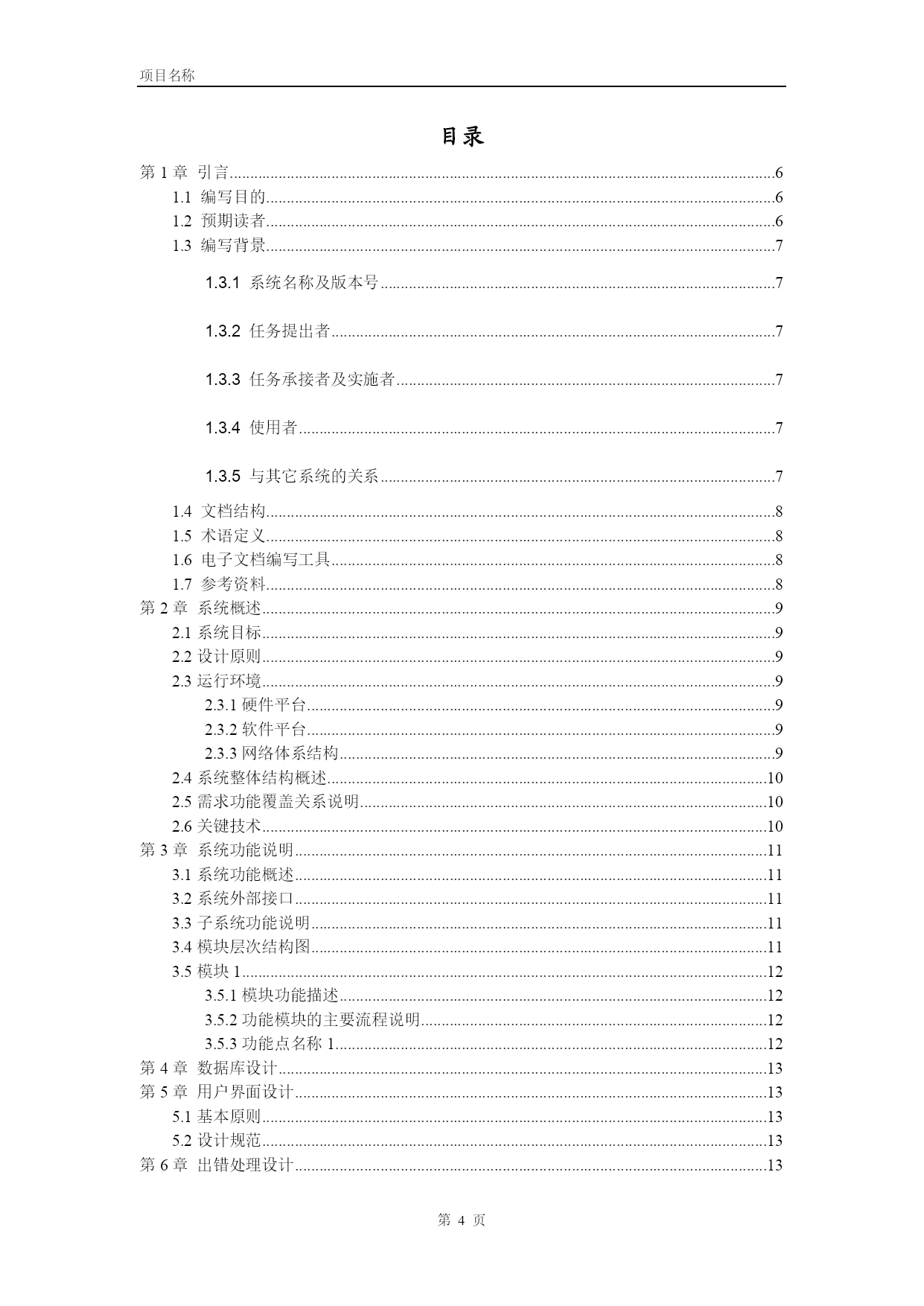 项目名称

目录

第 1 章 引言......6
1.1 编写目的......6
1.2 预期读者......6
1.3 编写背景......7
1.3.1 系统名称及版本号......7
1.3.2 任务提出者......7
1.3.3 任务承接者及实施者......7
1.3.4 使用者......7
1.3.5 与其它系统的关系......7
1.4 文档结构......8
1.5 术语定义......8
1.6 电子文档编写工具......8
1.7 参考资料......8
第 2 章 系统概述......9
2.1 系统目标......9
2.2 设计原则......9
2.3 运行环境......9
2.3.1 硬件平台......9
2.3.2 软件平台......9
2.3.3 网络体系结构......9
2.4 系统整体结构概述......10
2.5 需求功能覆盖关系说明......10
2.6 关键技术......10
第 3 章 系统功能说明......11
3.1 系统功能概述......11
3.2 系统外部接口......11
3.3 子系统功能说明......11
3.4 模块层次结构图......11
3.5 模块 1......12
3.5.1 模块功能描述......12
3.5.2 功能模块的主要流程说明......12
3.5.3 功能点名称 1......12
第 4 章 数据库设计......13
第 5 章 用户界面设计......13
5.1 基本原则......13
5.2 设计规范......13
第 6 章 出错处理设计......13

第 4 页